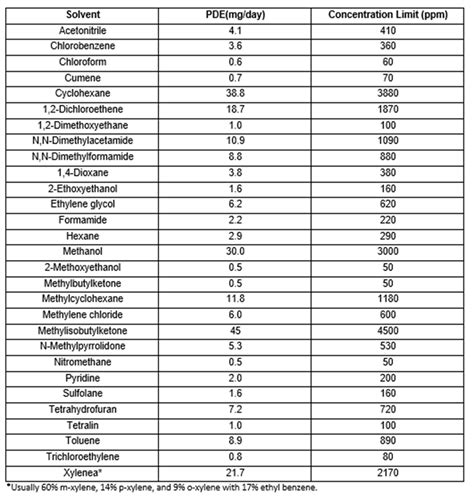 | Solvent | PDE(mg/day) | Concentration Limit (ppm) |
|---|---|---|
| Acetonitrile | 4.1 | 410 |
| Chlorobenzene | 3.6 | 360 |
| Chloroform | 0.6 | 60 |
| Cumene | 0.7 | 70 |
| Cyclohexane | 38.8 | 3880 |
| 1,2-Dichloroethene | 18.7 | 1870 |
| 1,2-Dimethoxyethane | 1.0 | 100 |
| N,N-Dimethylacetamide | 10.9 | 1090 |
| N,N-Dimethylformamide | 8.8 | 880 |
| 1,4-Dioxane | 3.8 | 380 |
| 2-Ethoxyethanol | 1.6 | 160 |
| Ethylene glycol | 6.2 | 620 |
| Formamide | 2.2 | 220 |
| Hexane | 2.9 | 290 |
| Methanol | 30.0 | 3000 |
| 2-Methoxyethanol | 0.5 | 50 |
| Methylbutylketone | 0.5 | 50 |
| Methylcyclohexane | 11.8 | 1180 |
| Methylene chloride | 6.0 | 600 |
| Methylisobutylketone | 45 | 4500 |
| N-Methylpyrrolidone | 5.3 | 530 |
| Nitromethane | 0.5 | 50 |
| Pyridine | 2.0 | 200 |
| Sulfolane | 1.6 | 160 |
| Tetrahydrofuran | 7.2 | 720 |
| Tetralin | 1.0 | 100 |
| Toluene | 8.9 | 890 |
| Trichloroethylene | 0.8 | 80 |
| Xylenea* | 21.7 | 2170 |

*Usually 60% m-xylene, 14% p-xylene, and 9% o-xylene with 17% ethyl benzene.